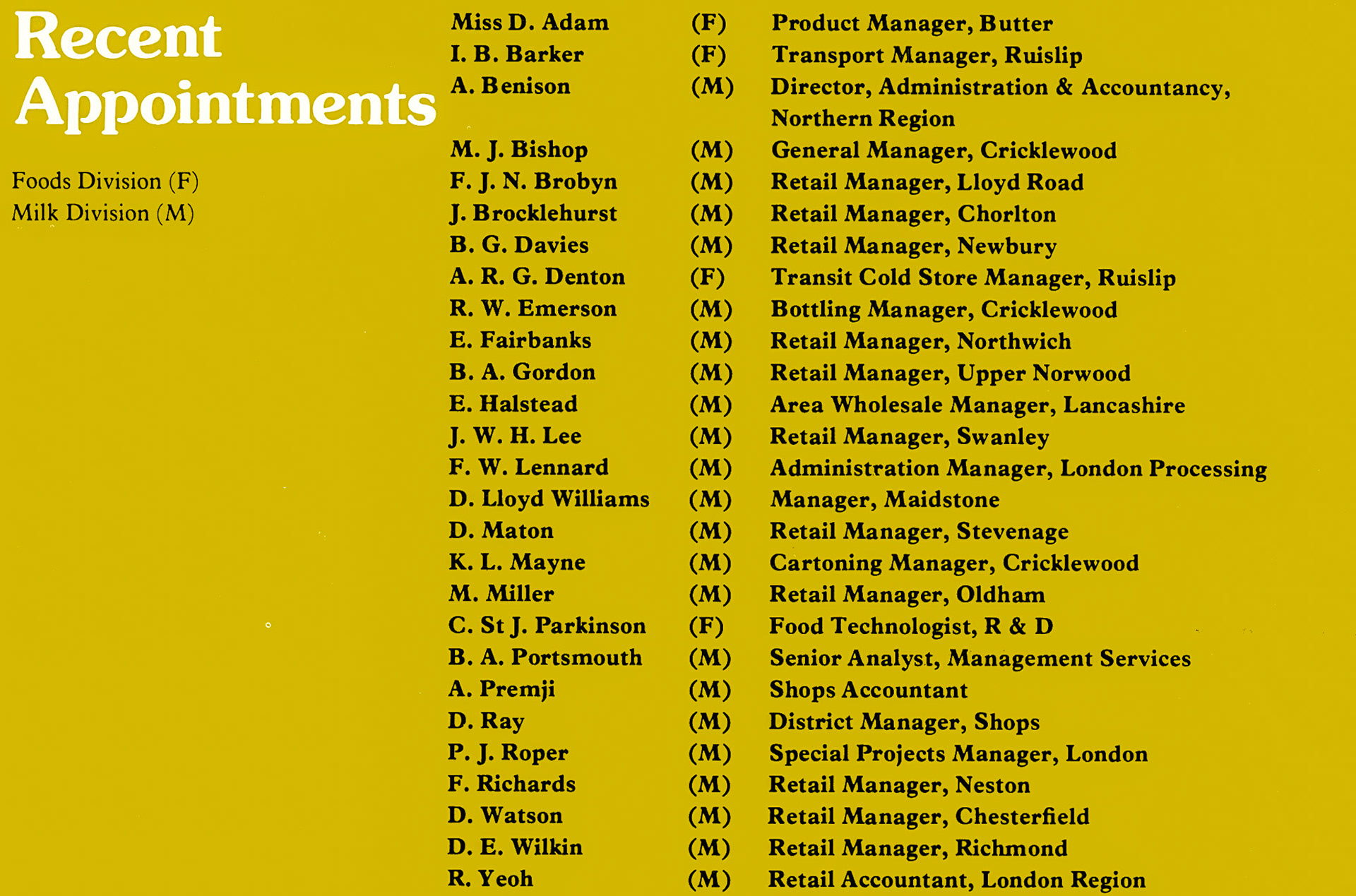 Recent Appointments

Foods Division (F)
Milk Division (M)

| | | |
|---|---|---|
| Miss D. Adam | (F) | Product Manager, Butter |
| I. B. Barker | (F) | Transport Manager, Ruislip |
| A. Benison | (M) | Director, Administration & Accountancy, Northern Region |
| M. J. Bishop | (M) | General Manager, Cricklewood |
| F. J. N. Brobyn | (M) | Retail Manager, Lloyd Road |
| J. Brocklehurst | (M) | Retail Manager, Chorlton |
| B. G. Davies | (M) | Retail Manager, Newbury |
| A. R. G. Denton | (F) | Transit Cold Store Manager, Ruislip |
| R. W. Emerson | (M) | Bottling Manager, Cricklewood |
| E. Fairbanks | (M) | Retail Manager, Northwich |
| B. A. Gordon | (M) | Retail Manager, Upper Norwood |
| E. Halstead | (M) | Area Wholesale Manager, Lancashire |
| J. W. H. Lee | (M) | Retail Manager, Swanley |
| F. W. Lennard | (M) | Administration Manager, London Processing |
| D. Lloyd Williams | (M) | Manager, Maidstone |
| D. Maton | (M) | Retail Manager, Stevenage |
| K. L. Mayne | (M) | Cartoning Manager, Cricklewood |
| M. Miller | (M) | Retail Manager, Oldham |
| C. St J. Parkinson | (F) | Food Technologist, R & D |
| B. A. Portsmouth | (M) | Senior Analyst, Management Services |
| A. Premji | (M) | Shops Accountant |
| D. Ray | (M) | District Manager, Shops |
| P. J. Roper | (M) | Special Projects Manager, London |
| F. Richards | (M) | Retail Manager, Neston |
| D. Watson | (M) | Retail Manager, Chesterfield |
| D. E. Wilkin | (M) | Retail Manager, Richmond |
| R. Yeoh | (M) | Retail Accountant, London Region |